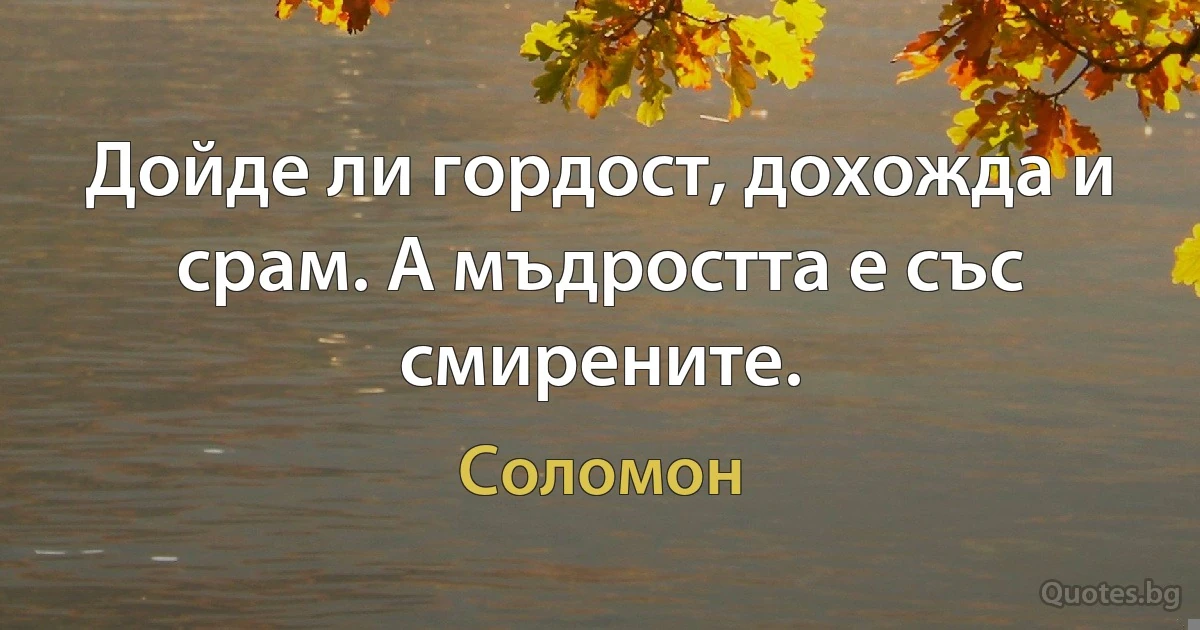 Дойде ли гордост, дохожда и срам. А мъдростта е със смирените.

Соломон

Quotes.bg